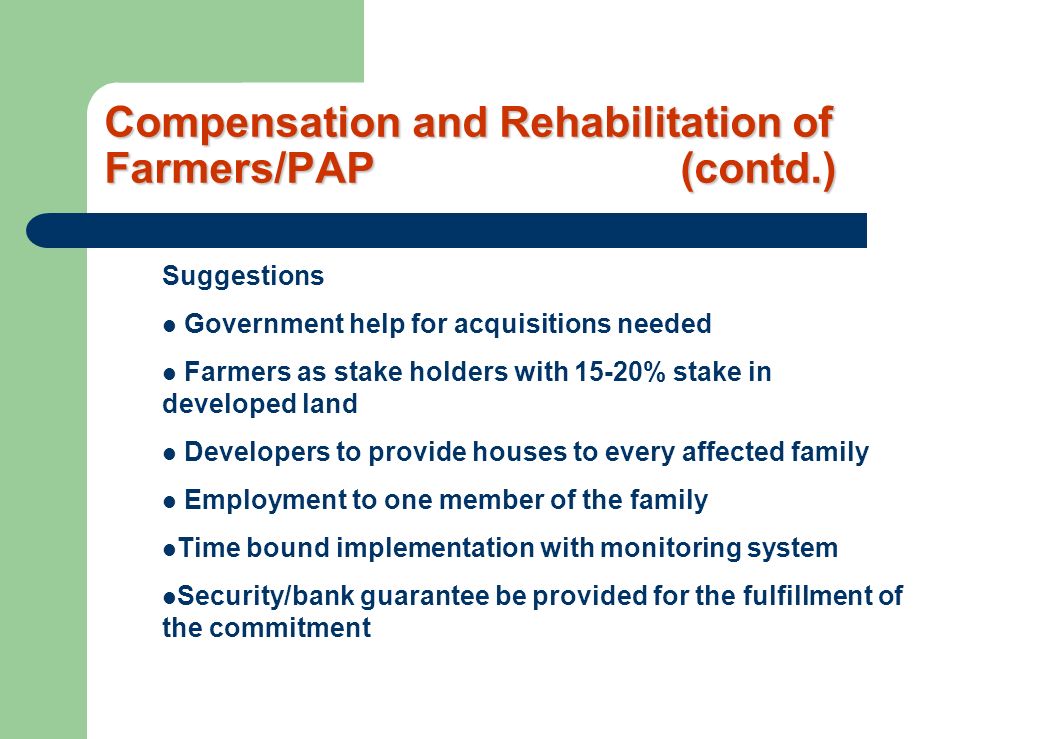 Compensation and Rehabilitation of Farmers/PAP (contd.)

Suggestions

● Government help for acquisitions needed

● Farmers as stake holders with 15-20% stake in developed land

● Developers to provide houses to every affected family

● Employment to one member of the family

●Time bound implementation with monitoring system

●Security/bank guarantee be provided for the fulfillment of the commitment